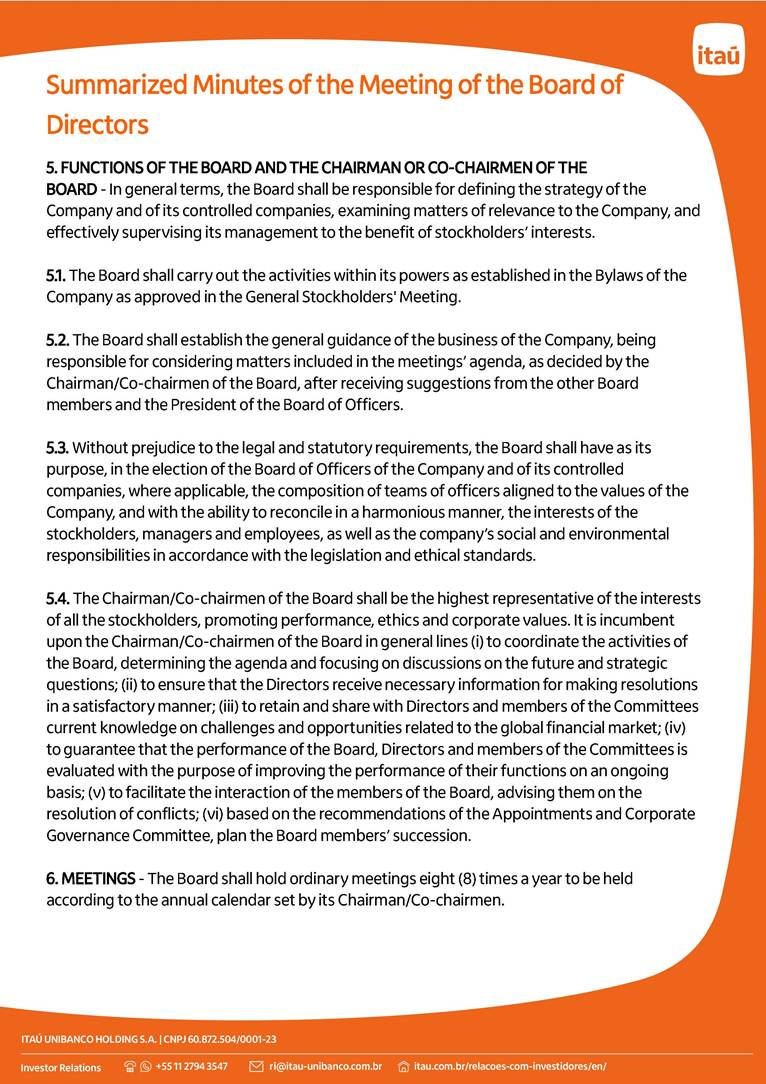 itaú

Summarized Minutes of the Meeting of the Board of Directors

5. FUNCTIONS OF THE BOARD AND THE CHAIRMAN OR CO-CHAIRMEN OF THE BOARD - In general terms, the Board shall be responsible for defining the strategy of the Company and of its controlled companies, examining matters of relevance to the Company, and effectively supervising its management to the benefit of stockholders' interests.

5.1. The Board shall carry out the activities within its powers as established in the Bylaws of the Company as approved in the General Stockholders' Meeting.

5.2. The Board shall establish the general guidance of the business of the Company, being responsible for considering matters included in the meetings' agenda, as decided by the Chairman/Co-chairmen of the Board, after receiving suggestions from the other Board members and the President of the Board of Officers.

5.3. Without prejudice to the legal and statutory requirements, the Board shall have as its purpose, in the election of the Board of Officers of the Company and of its controlled companies, where applicable, the composition of teams of officers aligned to the values of the Company, and with the ability to reconcile in a harmonious manner, the interests of the stockholders, managers and employees, as well as the company's social and environmental responsibilities in accordance with the legislation and ethical standards.

5.4. The Chairman/Co-chairmen of the Board shall be the highest representative of the interests of all the stockholders, promoting performance, ethics and corporate values. It is incumbent upon the Chairman/Co-chairmen of the Board in general lines (i) to coordinate the activities of the Board, determining the agenda and focusing on discussions on the future and strategic questions; (ii) to ensure that the Directors receive necessary information for making resolutions in a satisfactory manner; (iii) to retain and share with Directors and members of the Committees current knowledge on challenges and opportunities related to the global financial market; (iv) to guarantee that the performance of the Board, Directors and members of the Committees is evaluated with the purpose of improving the performance of their functions on an ongoing basis; (v) to facilitate the interaction of the members of the Board, advising them on the resolution of conflicts; (vi) based on the recommendations of the Appointments and Corporate Governance Committee, plan the Board members' succession.

6. MEETINGS - The Board shall hold ordinary meetings eight (8) times a year to be held according to the annual calendar set by its Chairman/Co-chairmen.

ITAÚ UNIBANCO HOLDING S.A. | CNPJ 60.872.504/0001-23

Investor Relations +55 11 2794 3547 ri@itau-unibanco.com.br itau.com.br/relacoes-com-investidores/en/